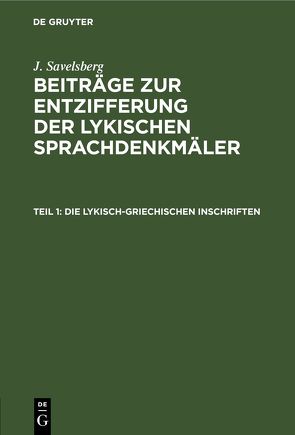 DE GRUYTER

J. Savelsberg

BEITRÄGE ZUR ENTZIFFERUNG DER LYKISCHEN SPRACHDENKMÄLER

TEIL 1: DIE LYKISCH-GRIECHISCHEN INSCHRIFTEN

DE
G